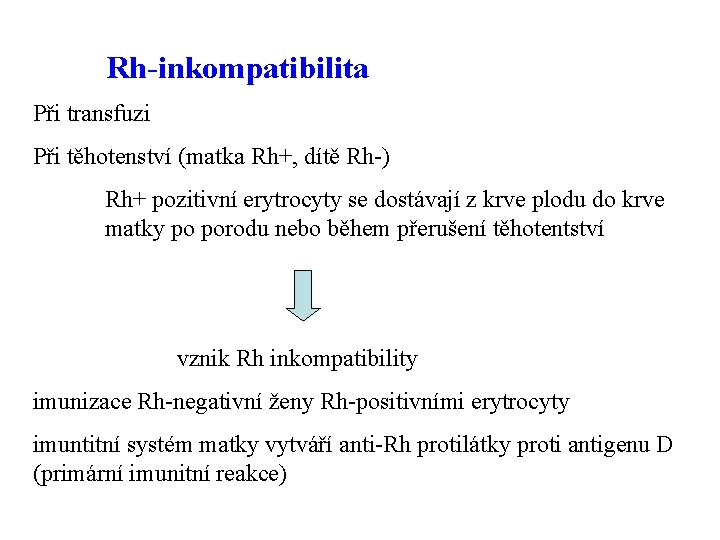 Rh-inkompatibilita

Při transfuzi

Při těhotenství (matka Rh+, dítě Rh-)

Rh+ pozitivní erytrocyty se dostávají z krve plodu do krve matky po porodu nebo během přerušení těhotentství

vznik Rh inkompatibility

imunizace Rh-negativní ženy Rh-positivními erytrocyty

imuntitní systém matky vytváří anti-Rh protilátky proti antigenu D (primární imunitní reakce)